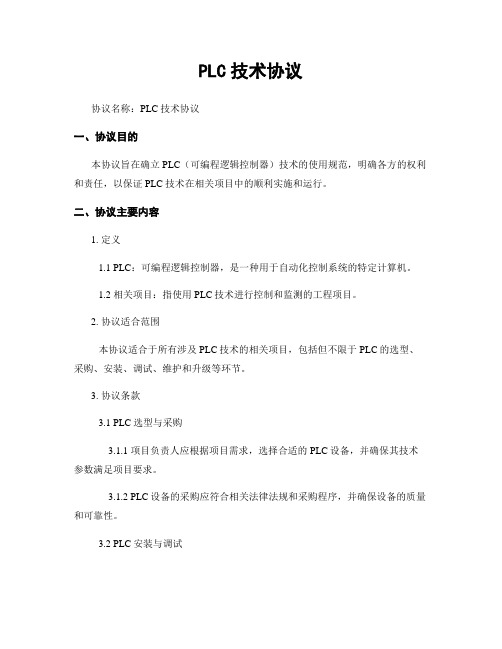 PLC 技术协议

协议名称：PLC 技术协议

一、协议目的

本协议旨在确立 PLC（可编程逻辑控制器）技术的使用规范，明确各方的权利和责任，以保证 PLC 技术在相关项目中的顺利实施和运行。

二、协议主要内容

1. 定义

1.1 PLC：可编程逻辑控制器，是一种用于自动化控制系统的特定计算机。

1.2 相关项目：指使用 PLC 技术进行控制和监测的工程项目。

2. 协议适合范围

本协议适合于所有涉及 PLC 技术的相关项目，包括但不限于 PLC 的选型、采购、安装、调试、维护和升级等环节。

3. 协议条款

3.1 PLC 选型与采购

3.1.1 项目负责人应根据项目需求，选择合适的 PLC 设备，并确保其技术参数满足项目要求。

3.1.2 PLC 设备的采购应符合相关法律法规和采购程序，并确保设备的质量和可靠性。

3.2 PLC 安装与调试